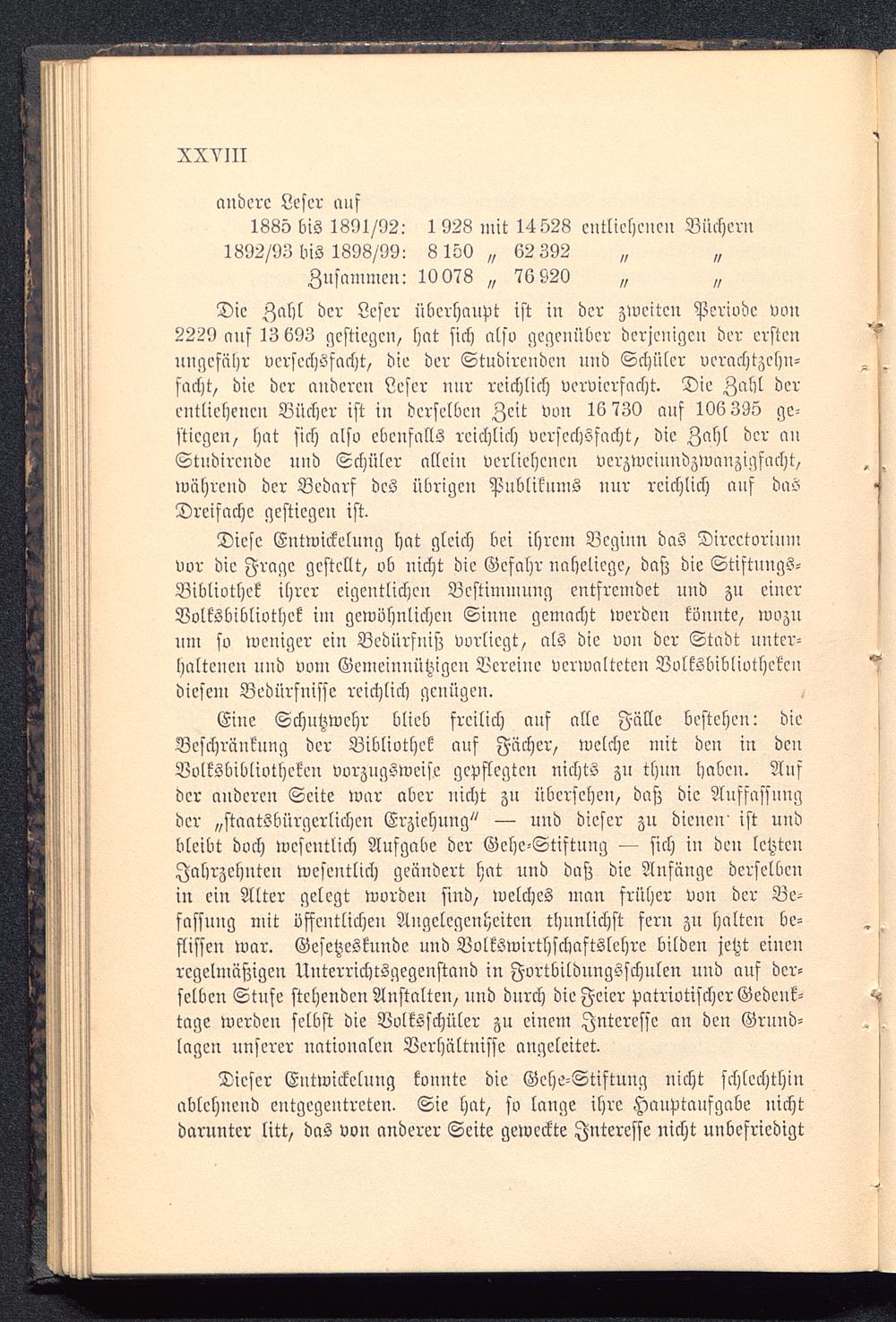 XXVIII

andere Leser auf

1885 bis 1891/92: 1 928 mit 14 528 entliehenen Büchern

1892/93 bis 1898/99: 8 150 „ 62 392 „ „

Zusammen: 10 078 „ 76 920 „ „

Die Zahl der Leser überhaupt ist in der zweiten Periode von 2229 auf 13 693 gestiegen, hat sich also gegenüber derjenigen der ersten ungefähr versechsfacht, die der Studirenden und Schüler verachtzehnfacht, die der anderen Leser nur reichlich vervierfacht. Die Zahl der entliehenen Bücher ist in derselben Zeit von 16 730 auf 106 395 gestiegen, hat sich also ebenfalls reichlich versechsfacht, die Zahl der an Studirende und Schüler allein verliehenen verzweiundzwanzigfacht, während der Bedarf des übrigen Publikums nur reichlich auf das Dreifache gestiegen ist.

Diese Entwickelung hat gleich bei ihrem Beginn das Directorium vor die Frage gestellt, ob nicht die Gefahr naheliege, daß die Stiftungs-Bibliothek ihrer eigentlichen Bestimmung entfremdet und zu einer Volksbibliothek im gewöhnlichen Sinne gemacht werden könnte, wozu um so weniger ein Bedürfniß vorliegt, als die von der Stadt unterhaltenen und vom Gemeinnützigen Vereine verwalteten Volksbibliotheken diesem Bedürfnisse reichlich genügen.

Eine Schutzwehr blieb freilich auf alle Fälle bestehen: die Beschränkung der Bibliothek auf Fächer, welche mit den in den Volksbibliotheken vorzugsweise gepflegten nichts zu thun haben. Auf der anderen Seite war aber nicht zu übersehen, daß die Auffassung der „staatsbürgerlichen Erziehung" — und dieser zu dienen ist und bleibt doch wesentlich Aufgabe der Gehe-Stiftung — sich in den letzten Jahrzehnten wesentlich geändert hat und daß die Anfänge derselben in ein Alter gelegt worden sind, welches man früher von der Befassung mit öffentlichen Angelegenheiten thunlichst fern zu halten beflissen war. Gesetzeskunde und Volkswirthschaftslehre bilden jetzt einen regelmäßigen Unterrichtsgegenstand in Fortbildungsschulen und auf derselben Stufe stehenden Anstalten, und durch die Feier patriotischer Gedenktage werden selbst die Volksschüler zu einem Interesse an den Grundlagen unserer nationalen Verhältnisse angeleitet.

Dieser Entwickelung konnte die Gehe-Stiftung nicht schlechthin ablehnend entgegentreten. Sie hat, so lange ihre Hauptaufgabe nicht darunter litt, das von anderer Seite geweckte Interesse nicht unbefriedigt